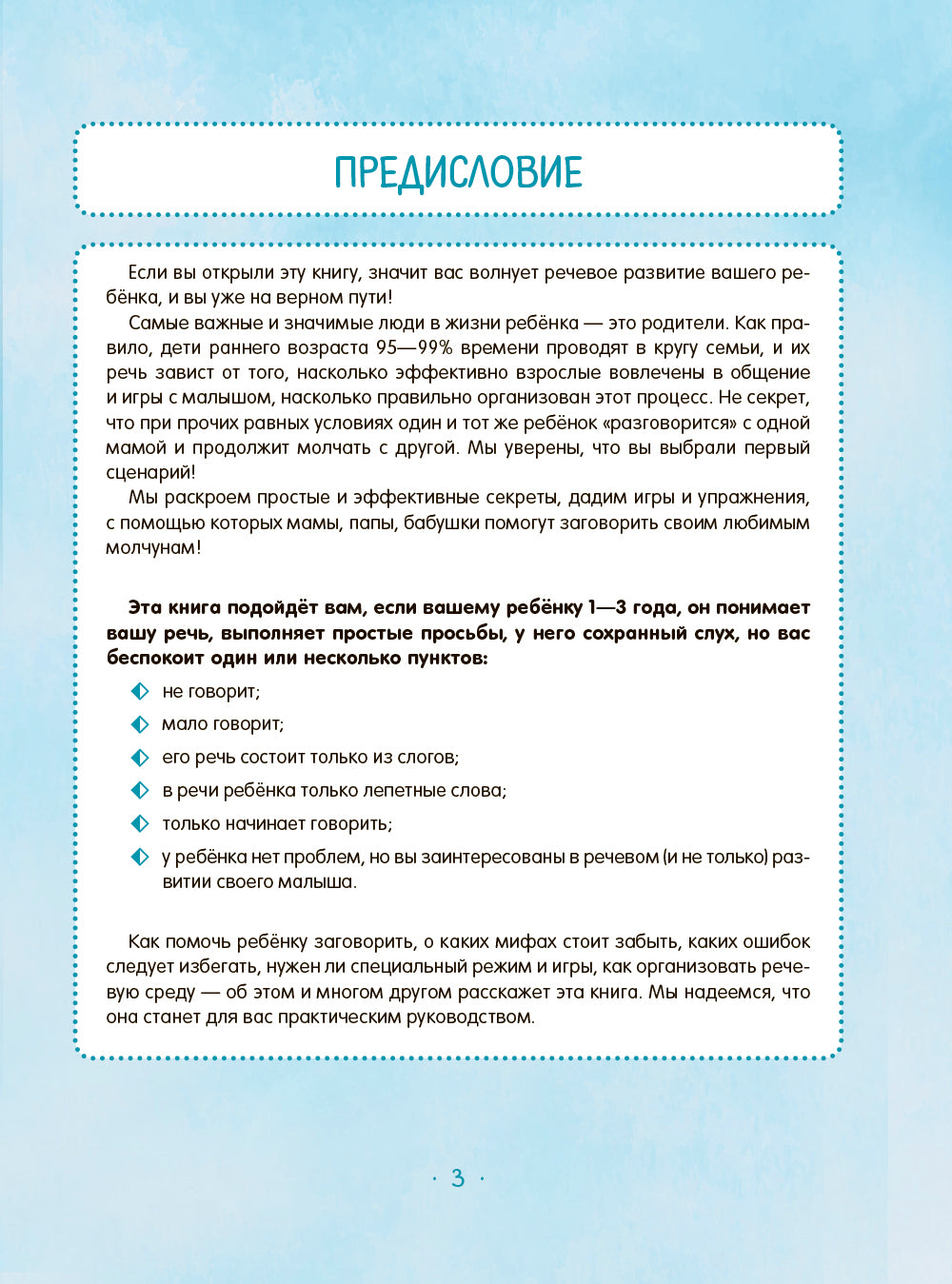 ПРЕДИСЛОВИЕ

Если вы открыли эту книгу, значит вас волнует речевое развитие вашего ребёнка, и вы уже на верном пути!

Самые важные и значимые люди в жизни ребёнка — это родители. Как правило, дети раннего возраста 95—99% времени проводят в кругу семьи, и их речь завист от того, насколько эффективно взрослые вовлечены в общение и игры с малышом, насколько правильно организован этот процесс. Не секрет, что при прочих равных условиях один и тот же ребёнок «разговорится» с одной мамой и продолжит молчать с другой. Мы уверены, что вы выбрали первый сценарий!

Мы раскроем простые и эффективные секреты, дадим игры и упражнения, с помощью которых мамы, папы, бабушки помогут заговорить своим любимым молчунам!

Эта книга подойдёт вам, если вашему ребёнку 1—3 года, он понимает вашу речь, выполняет простые просьбы, у него сохранный слух, но вас беспокоит один или несколько пунктов:

не говорит;

мало говорит;

его речь состоит только из слогов;

в речи ребёнка только лепетные слова;

только начинает говорить;

у ребёнка нет проблем, но вы заинтересованы в речевом (и не только) развитии своего малыша.

Как помочь ребёнку заговорить, о каких мифах стоит забыть, каких ошибок следует избегать, нужен ли специальный режим и игры, как организовать речевую среду — об этом и многом другом расскажет эта книга. Мы надеемся, что она станет для вас практическим руководством.

· 3 ·